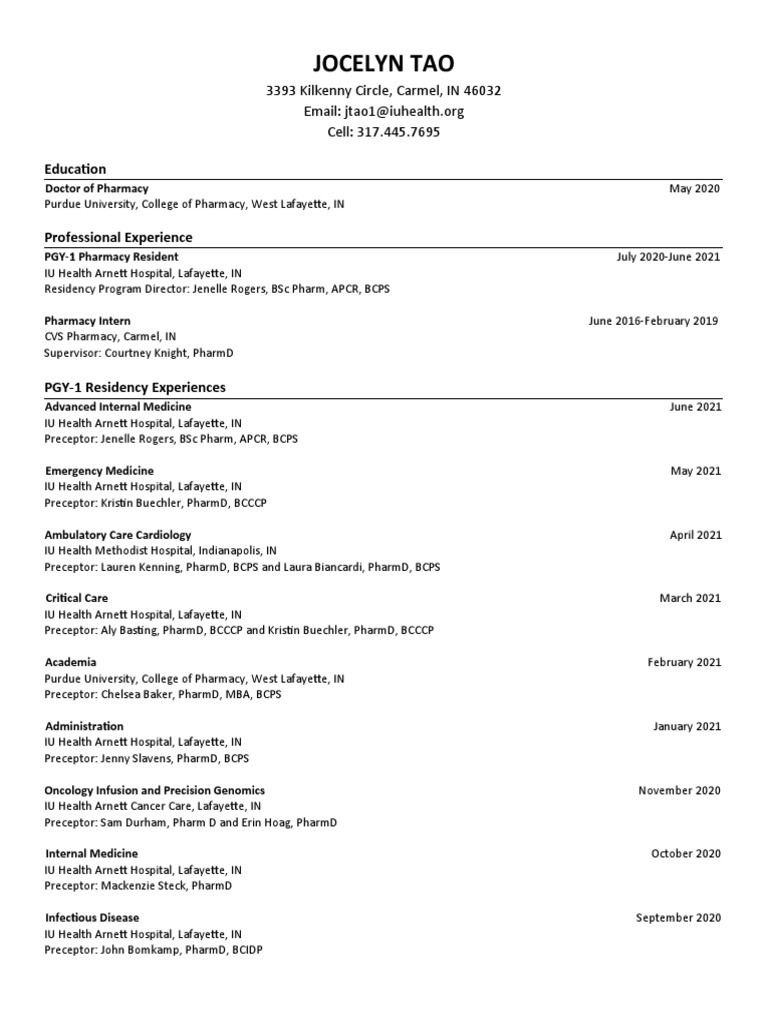 JOCELYN TAO
3393 Kilkenny Circle, Carmel, IN 46032
Email: jtao1@iuhealth.org
Cell: 317.445.7695

Education
Doctor of Pharmacy May 2020
Purdue University, College of Pharmacy, West Lafayette, IN

Professional Experience
PGY-1 Pharmacy Resident July 2020-June 2021
IU Health Arnett Hospital, Lafayette, IN
Residency Program Director: Jenelle Rogers, BSc Pharm, APCR, BCPS

Pharmacy Intern June 2016-February 2019
CVS Pharmacy, Carmel, IN
Supervisor: Courtney Knight, PharmD

PGY-1 Residency Experiences
Advanced Internal Medicine June 2021
IU Health Arnett Hospital, Lafayette, IN
Preceptor: Jenelle Rogers, BSc Pharm, APCR, BCPS

Emergency Medicine May 2021
IU Health Arnett Hospital, Lafayette, IN
Preceptor: Kristin Buechler, PharmD, BCCCP

Ambulatory Care Cardiology April 2021
IU Health Methodist Hospital, Indianapolis, IN
Preceptor: Lauren Kenning, PharmD, BCPS and Laura Biancardi, PharmD, BCPS

Critical Care March 2021
IU Health Arnett Hospital, Lafayette, IN
Preceptor: Aly Basting, PharmD, BCCCP and Kristin Buechler, PharmD, BCCCP

Academia February 2021
Purdue University, College of Pharmacy, West Lafayette, IN
Preceptor: Chelsea Baker, PharmD, MBA, BCPS

Administration January 2021
IU Health Arnett Hospital, Lafayette, IN
Preceptor: Jenny Slavens, PharmD, BCPS

Oncology Infusion and Precision Genomics November 2020
IU Health Arnett Cancer Care, Lafayette, IN
Preceptor: Sam Durham, Pharm D and Erin Hoag, PharmD

Internal Medicine October 2020
IU Health Arnett Hospital, Lafayette, IN
Preceptor: Mackenzie Steck, PharmD

Infectious Disease September 2020
IU Health Arnett Hospital, Lafayette, IN
Preceptor: John Bomkamp, PharmD, BCIDP